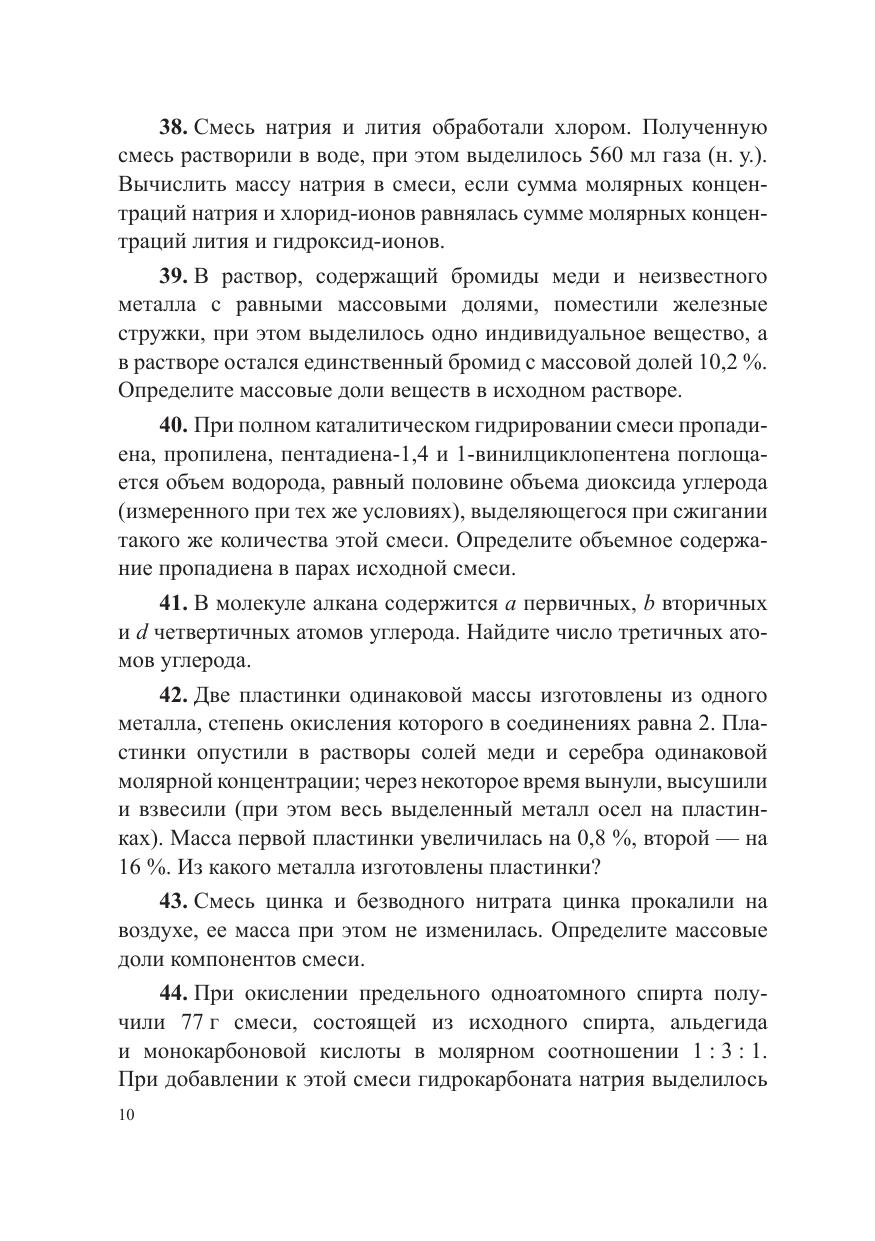 **38.** Смесь натрия и лития обработали хлором. Полученную смесь растворили в воде, при этом выделилось 560 мл газа (н. у.). Вычислить массу натрия в смеси, если сумма молярных концентраций натрия и хлорид-ионов равнялась сумме молярных концентраций лития и гидроксид-ионов.

**39.** В раствор, содержащий бромиды меди и неизвестного металла с равными массовыми долями, поместили железные стружки, при этом выделилось одно индивидуальное вещество, а в растворе остался единственный бромид с массовой долей 10,2 %. Определите массовые доли веществ в исходном растворе.

**40.** При полном каталитическом гидрировании смеси пропадиена, пропилена, пентадиена-1,4 и 1-винилциклопентена поглощается объем водорода, равный половине объема диоксида углерода (измеренного при тех же условиях), выделяющегося при сжигании такого же количества этой смеси. Определите объемное содержание пропадиена в парах исходной смеси.

**41.** В молекуле алкана содержится $a$ первичных, $b$ вторичных и $d$ четвертичных атомов углерода. Найдите число третичных атомов углерода.

**42.** Две пластинки одинаковой массы изготовлены из одного металла, степень окисления которого в соединениях равна 2. Пластинки опустили в растворы солей меди и серебра одинаковой молярной концентрации; через некоторое время вынули, высушили и взвесили (при этом весь выделенный металл осел на пластинках). Масса первой пластинки увеличилась на 0,8 %, второй — на 16 %. Из какого металла изготовлены пластинки?

**43.** Смесь цинка и безводного нитрата цинка прокалили на воздухе, ее масса при этом не изменилась. Определите массовые доли компонентов смеси.

**44.** При окислении предельного одноатомного спирта получили 77 г смеси, состоящей из исходного спирта, альдегида и монокарбоновой кислоты в молярном соотношении 1 : 3 : 1. При добавлении к этой смеси гидрокарбоната натрия выделилось

10